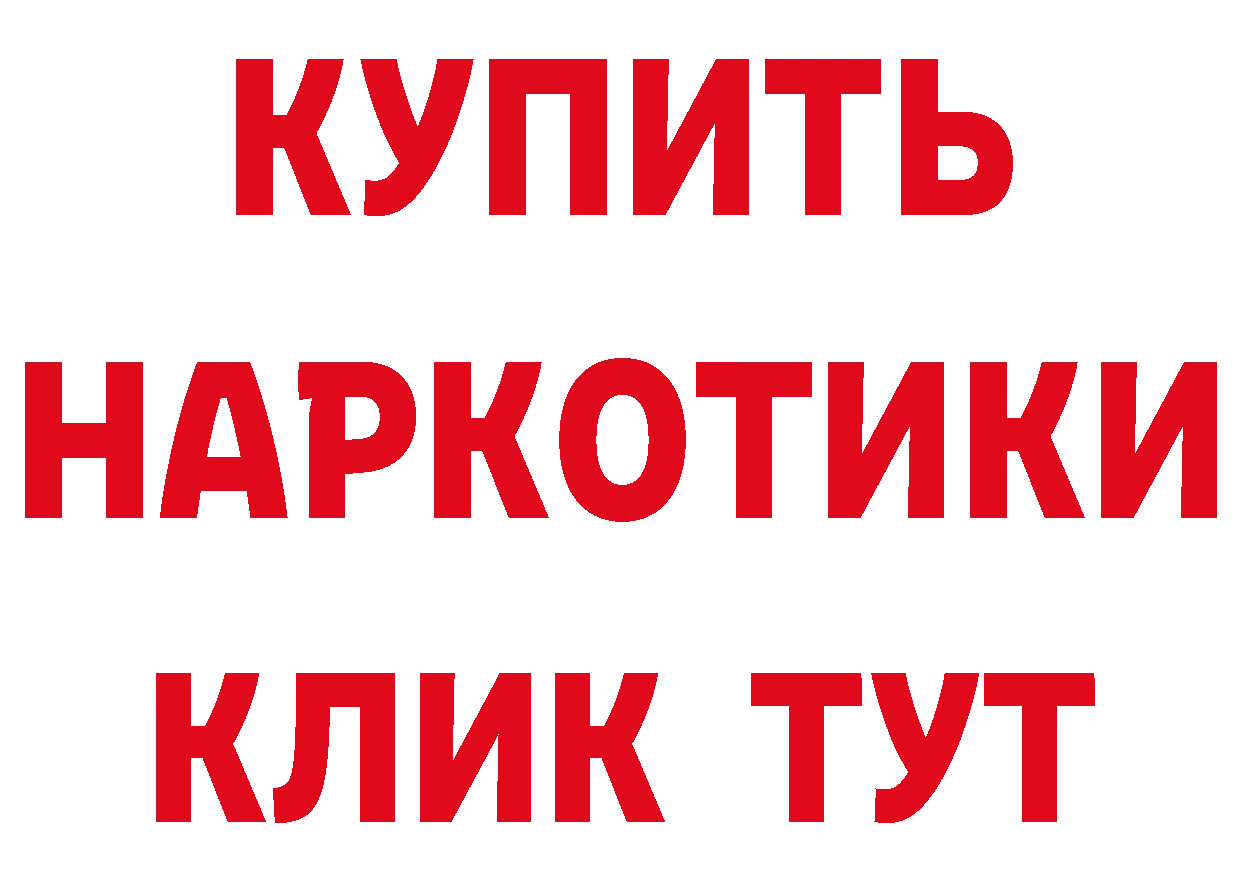 КУПИТЬ
НАРКОТИКИ
КЛИК ТУТ